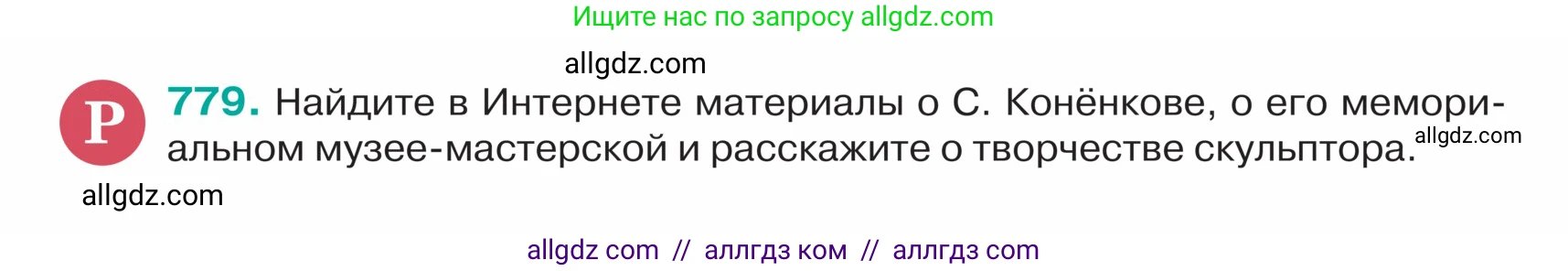 Ищите нас по запросу allgdz.com

allgdz.com

Р 779. Найдите в Интернете материалы о С. Конёнкове, о его мемориальном музее-мастерской и расскажите о творчестве скульптора. allgdz.com

allgdz.com

allgdz com // аллгдз ком // аллгдз com